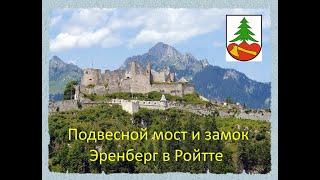 Подвесной мост и замок Эренберг в Ройтте